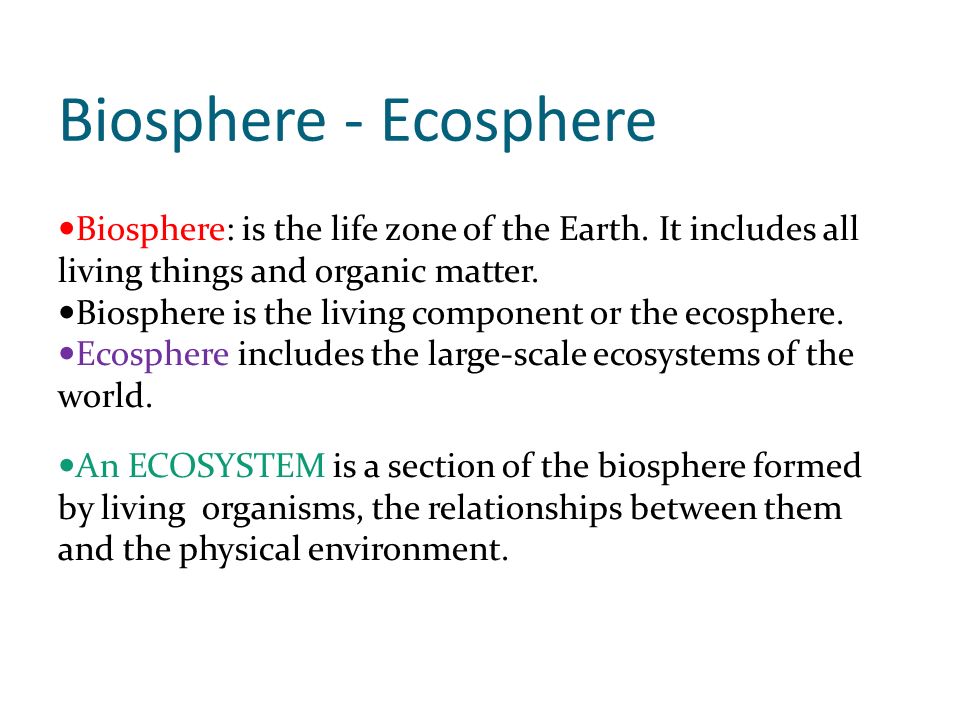 Biosphere - Ecosphere

•Biosphere: is the life zone of the Earth. It includes all living things and organic matter.
•Biosphere is the living component or the ecosphere.
•Ecosphere includes the large-scale ecosystems of the world.

•An ECOSYSTEM is a section of the biosphere formed by living organisms, the relationships between them and the physical environment.